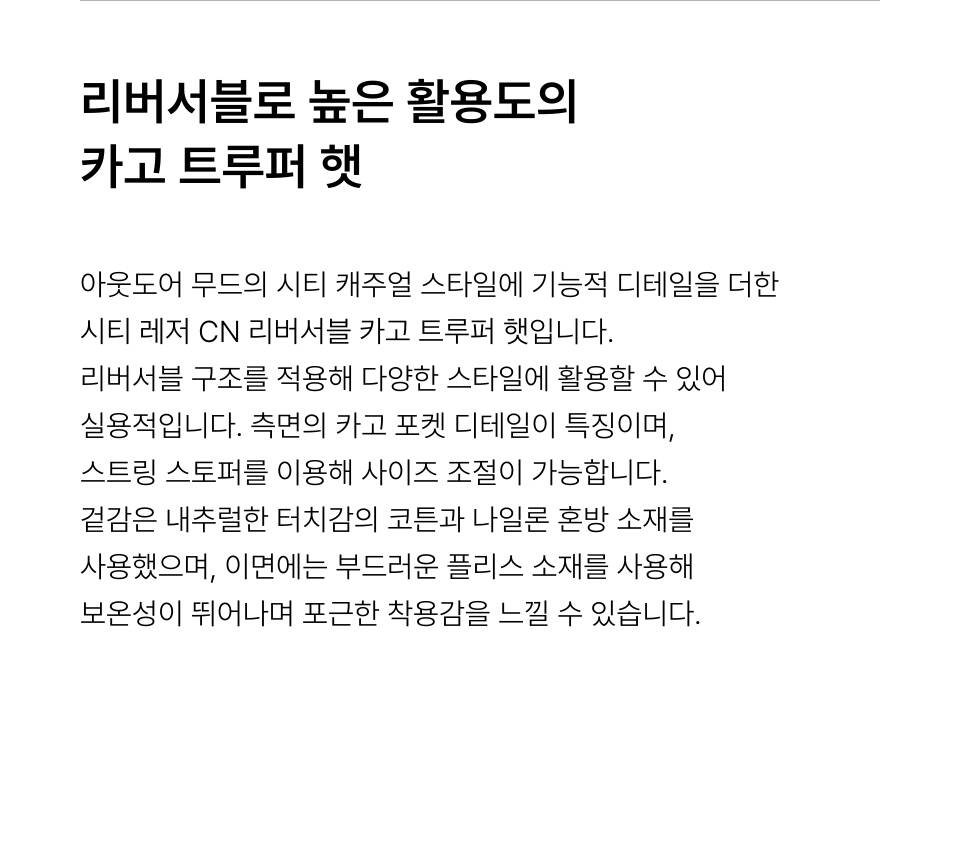 리버서블로 높은 활용도의
카고 트루퍼 햇

아웃도어 무드의 시티 캐주얼 스타일에 기능적 디테일을 더한 시티 레저 CN 리버서블 카고 트루퍼 햇입니다. 리버서블 구조를 적용해 다양한 스타일에 활용할 수 있어 실용적입니다. 측면의 카고 포켓 디테일이 특징이며, 스트링 스토퍼를 이용해 사이즈 조절이 가능합니다. 겉감은 내추럴한 터치감의 코튼과 나일론 혼방 소재를 사용했으며, 이면에는 부드러운 플리스 소재를 사용해 보온성이 뛰어나며 포근한 착용감을 느낄 수 있습니다.